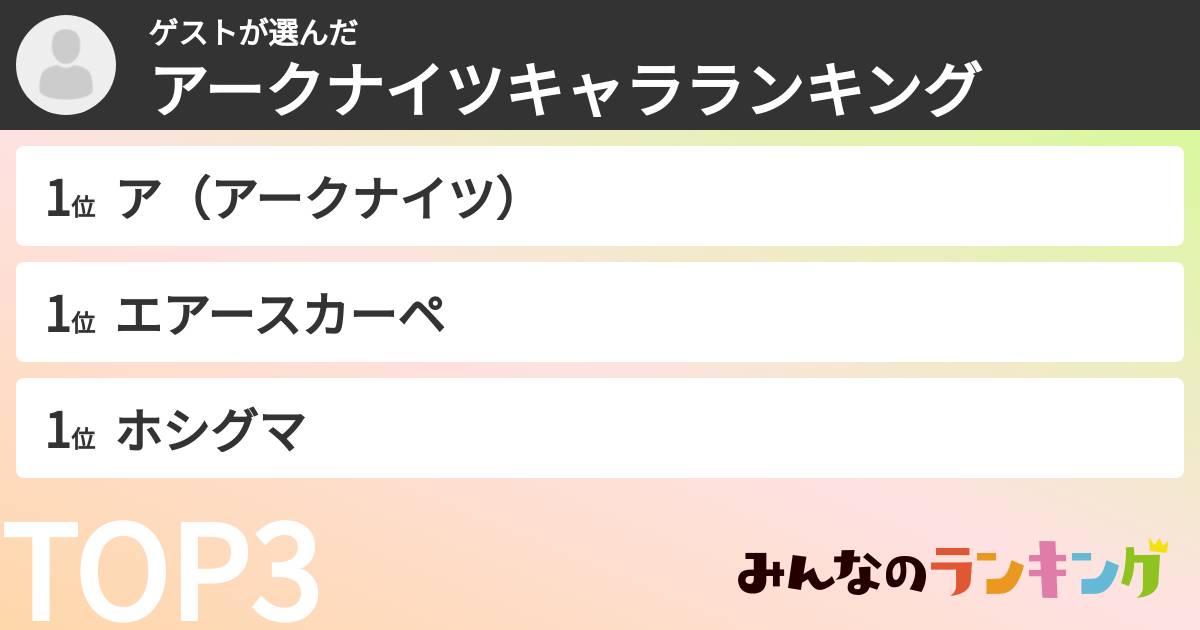 ゲストが選んだ
アークナイツキャラランキング

1位 ア（アークナイツ）

1位 エアースカーペ

1位 ホシグマ

TOP3

みんなのランキング